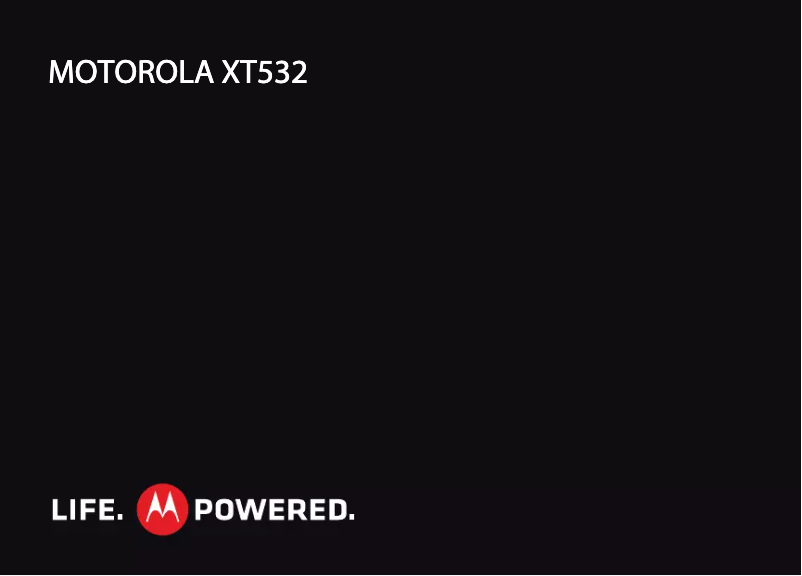 MOTOROLA XT532

LIFE. POWERED.